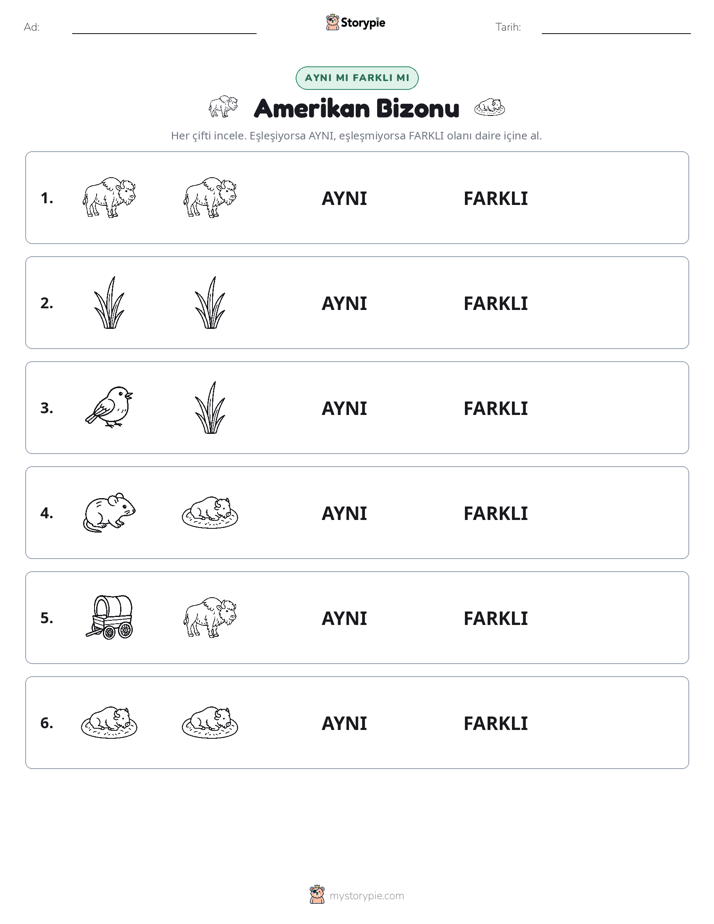 Ad: ____ Storypie Tarih: ____

AYNI MI FARKLI MI

Amerikan Bizonu

Her çifti incele. Eşleşiyorsa AYNI, eşleşmiyorsa FARKLI olanı daire içine al.

1. AYNI FARKLI

2. AYNI FARKLI

3. AYNI FARKLI

4. AYNI FARKLI

5. AYNI FARKLI

6. AYNI FARKLI

mystorypie.com